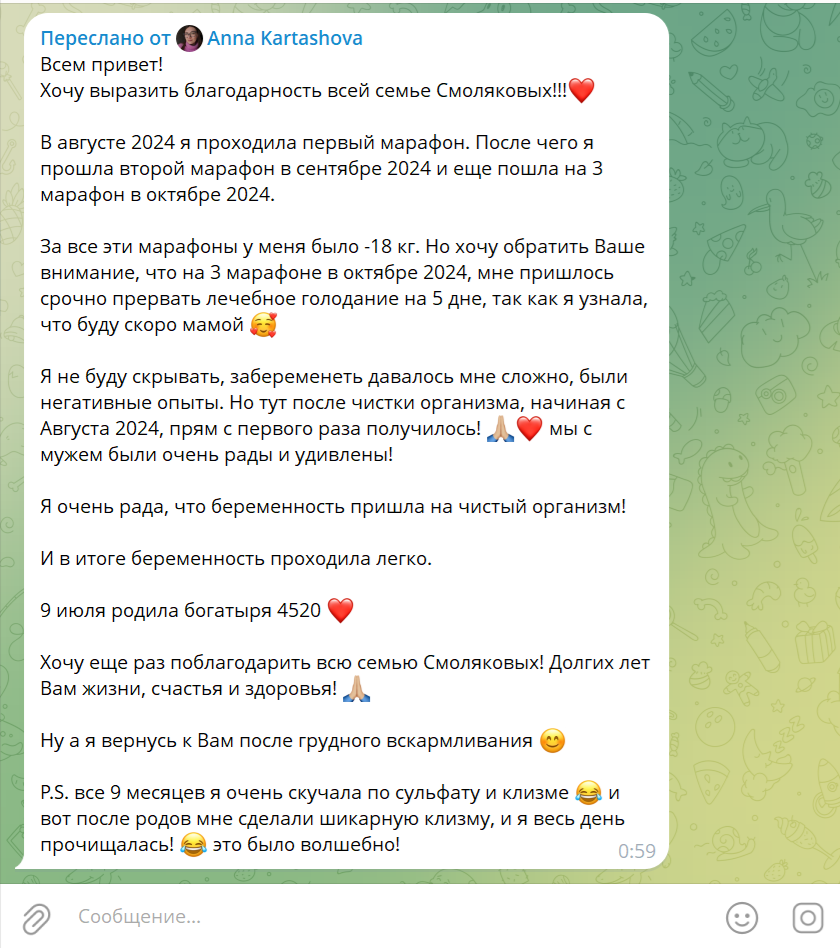 Переслано от Anna Kartashova
Всем привет!
Хочу выразить благодарность всей семье Смоляковых!!!❤️

В августе 2024 я проходила первый марафон. После чего я прошла второй марафон в сентябре 2024 и еще пошла на 3 марафон в октябре 2024.

За все эти марафоны у меня было -18 кг. Но хочу обратить Ваше внимание, что на 3 марафоне в октябре 2024, мне пришлось срочно прервать лечебное голодание на 5 дне, так как я узнала, что буду скоро мамой 🥰

Я не буду скрывать, забеременеть давалось мне сложно, были негативные опыты. Но тут после чистки организма, начиная с Августа 2024, прям с первого раза получилось! 🙏🏼❤️ мы с мужем были очень рады и удивлены!

Я очень рада, что беременность пришла на чистый организм!

И в итоге беременность проходила легко.

9 июля родила богатыря 4520 ❤️

Хочу еще раз поблагодарить всю семью Смоляковых! Долгих лет Вам жизни, счастья и здоровья! 🙏🏼

Ну а я вернусь к Вам после грудного вскармливания 😊

P.S. все 9 месяцев я очень скучала по сульфату и клизме 😂 и вот после родов мне сделали шикарную клизму, и я весь день прочищалась! 😂 это было волшебно!
0:59

Сообщение...